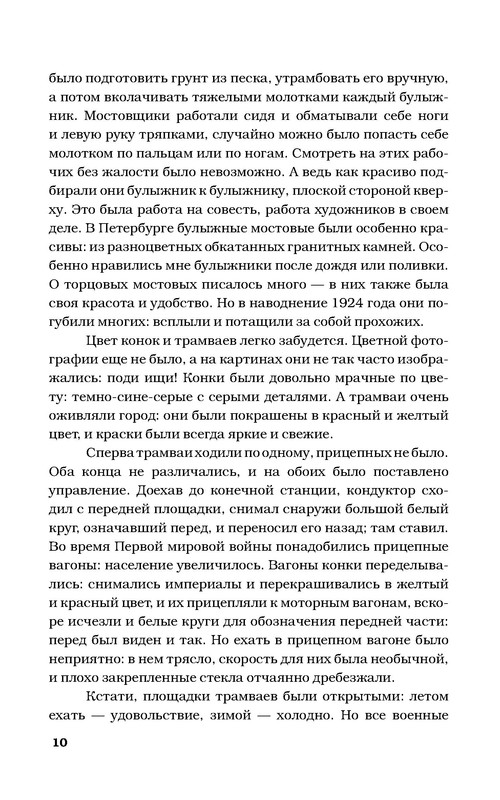 было подготовить грунт из песка, утрамбовать его вручную, а потом вколачивать тяжелыми молотками каждый булыжник. Мостовщики работали сидя и обматывали себе ноги и левую руку тряпками, случайно можно было попасть себе молотком по пальцам или по ногам. Смотреть на этих рабочих без жалости было невозможно. А ведь как красиво подбирали они булыжник к булыжнику, плоской стороной кверху. Это была работа на совесть, работа художников в своем деле. В Петербурге булыжные мостовые были особенно красивы: из разноцветных обкатанных гранитных камней. Особенно нравились мне булыжники после дождя или поливки. О торцовых мостовых писалось много — в них также была своя красота и удобство. Но в наводнение 1924 года они погубили многих: всплыли и потащили за собой прохожих.

Цвет конок и трамваев легко забудется. Цветной фотографии еще не было, а на картинах они не так часто изображались: поди ищи! Конки были довольно мрачные по цвету: темно-сине-серые с серыми деталями. А трамваи очень оживляли город: они были покрашены в красный и желтый цвет, и краски были всегда яркие и свежие.

Сперва трамваи ходили по одному, прицепных не было. Оба конца не различались, и на обоих было поставлено управление. Доехав до конечной станции, кондуктор сходил с передней площадки, снимал снаружи большой белый круг, означавший перед, и переносил его назад; там ставил. Во время Первой мировой войны понадобились прицепные вагоны: население увеличилось. Вагоны конки переделывались: снимались империалы и перекрашивались в желтый и красный цвет, и их прицепляли к моторным вагонам, вскоре исчезли и белые круги для обозначения передней части: перед был виден и так. Но ехать в прицепном вагоне было неприятно: в нем трясло, скорость для них была необычной, и плохо закрепленные стекла отчаянно дребезжали.

Кстати, площадки трамваев были открытыми: летом ехать — удовольствие, зимой — холодно. Но все военные

10